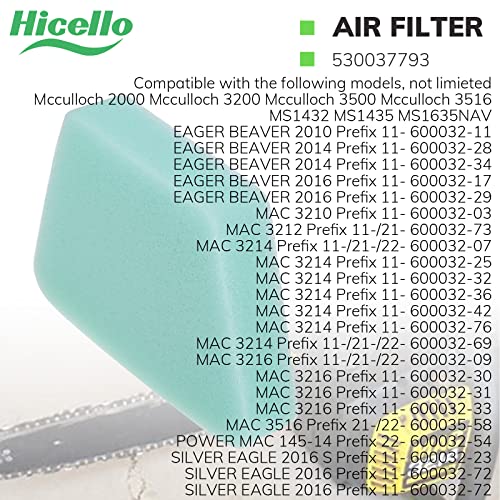 Hicello

AIR FILTER

530037793

Compatible with the following models, not limieted
Mcculloch 2000 Mcculloch 3200 Mcculloch 3500 Mcculloch 3516
MS1432 MS1435 MS1635NAV
EAGER BEAVER 2010 Prefix 11- 600032-11
EAGER BEAVER 2014 Prefix 11- 600032-28
EAGER BEAVER 2014 Prefix 11- 600032-34
EAGER BEAVER 2016 Prefix 11- 600032-17
EAGER BEAVER 2016 Prefix 11- 600032-29
MAC 3210 Prefix 11- 600032-03
MAC 3212 Prefix 11-/21- 600032-73
MAC 3214 Prefix 11-/21-/22- 600032-07
MAC 3214 Prefix 11- 600032-25
MAC 3214 Prefix 11- 600032-32
MAC 3214 Prefix 11- 600032-36
MAC 3214 Prefix 11- 600032-42
MAC 3214 Prefix 11- 600032-76
MAC 3214 Prefix 11-/21-/22- 600032-69
MAC 3216 Prefix 11-/21-/22- 600032-09
MAC 3216 Prefix 11- 600032-30
MAC 3216 Prefix 11- 600032-31
MAC 3216 Prefix 11- 600032-33
MAC 3516 Prefix 21-/22- 600035-58
POWER MAC 145-14 Prefix 22- 600032-54
SILVER EAGLE 2016 S Prefix 11- 600032-23
SILVER EAGLE 2016 Prefix 11- 600032-72
SILVER EAGLE 2016 Prefix 11- 600032-72